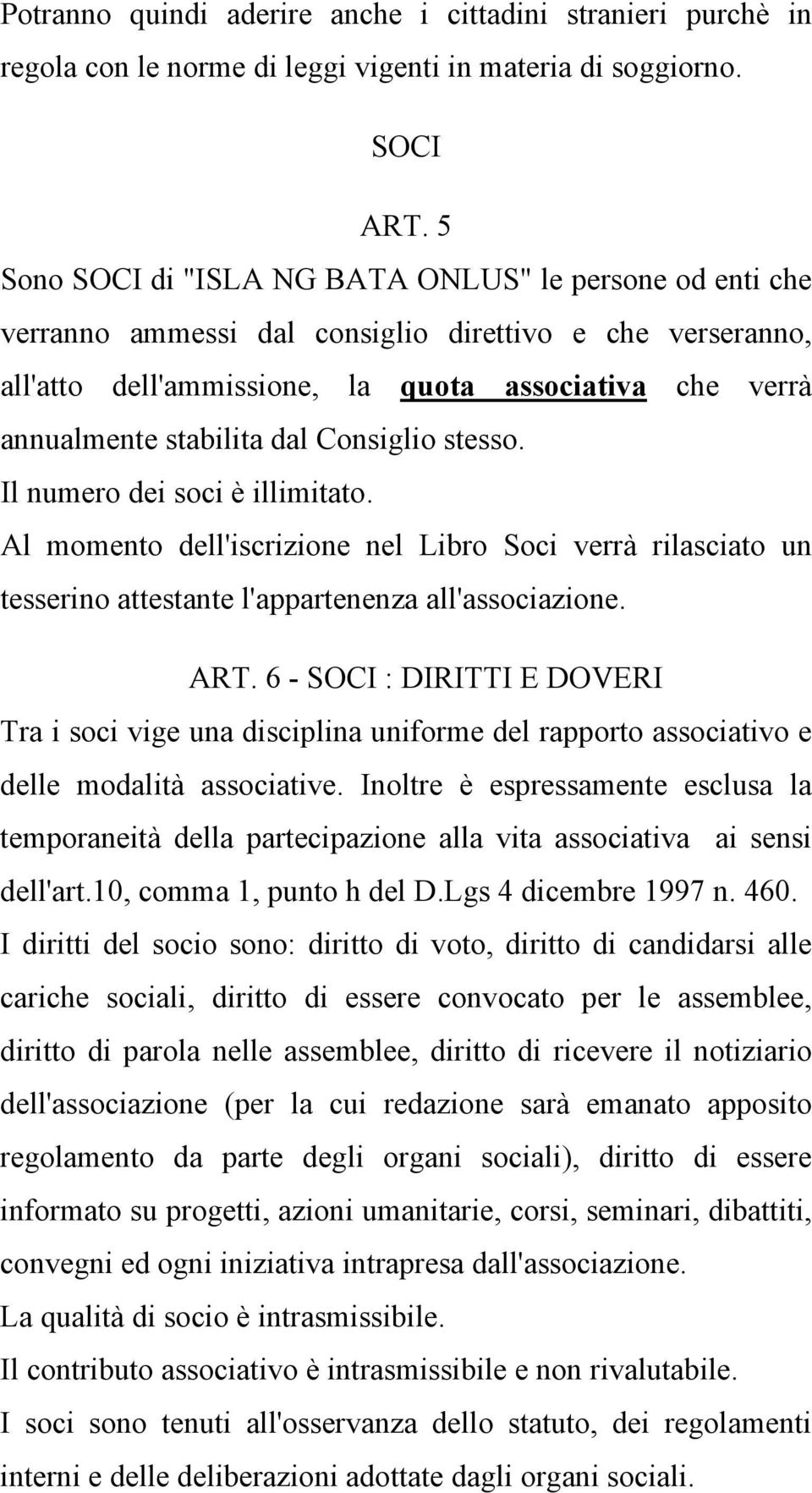 Potranno quindi aderire anche i cittadini stranieri purchè in regola con le norme di leggi vigenti in materia di soggiorno.

SOCI

ART. 5

Sono SOCI di "ISLA NG BATA ONLUS" le persone od enti che verranno ammessi dal consiglio direttivo e che verseranno, all'atto dell'ammissione, la quota associativa che verrà annualmente stabilita dal Consiglio stesso.

Il numero dei soci è illimitato.

Al momento dell'iscrizione nel Libro Soci verrà rilasciato un tesserino attestante l'appartenenza all'associazione.

ART. 6 - SOCI : DIRITTI E DOVERI

Tra i soci vige una disciplina uniforme del rapporto associativo e delle modalità associative. Inoltre è espressamente esclusa la temporaneità della partecipazione alla vita associativa ai sensi dell'art.10, comma 1, punto h del D.Lgs 4 dicembre 1997 n. 460.

I diritti del socio sono: diritto di voto, diritto di candidarsi alle cariche sociali, diritto di essere convocato per le assemblee, diritto di parola nelle assemblee, diritto di ricevere il notiziario dell'associazione (per la cui redazione sarà emanato apposito regolamento da parte degli organi sociali), diritto di essere informato su progetti, azioni umanitarie, corsi, seminari, dibattiti, convegni ed ogni iniziativa intrapresa dall'associazione.

La qualità di socio è intrasmissibile.

Il contributo associativo è intrasmissibile e non rivalutabile.

I soci sono tenuti all'osservanza dello statuto, dei regolamenti interni e delle deliberazioni adottate dagli organi sociali.